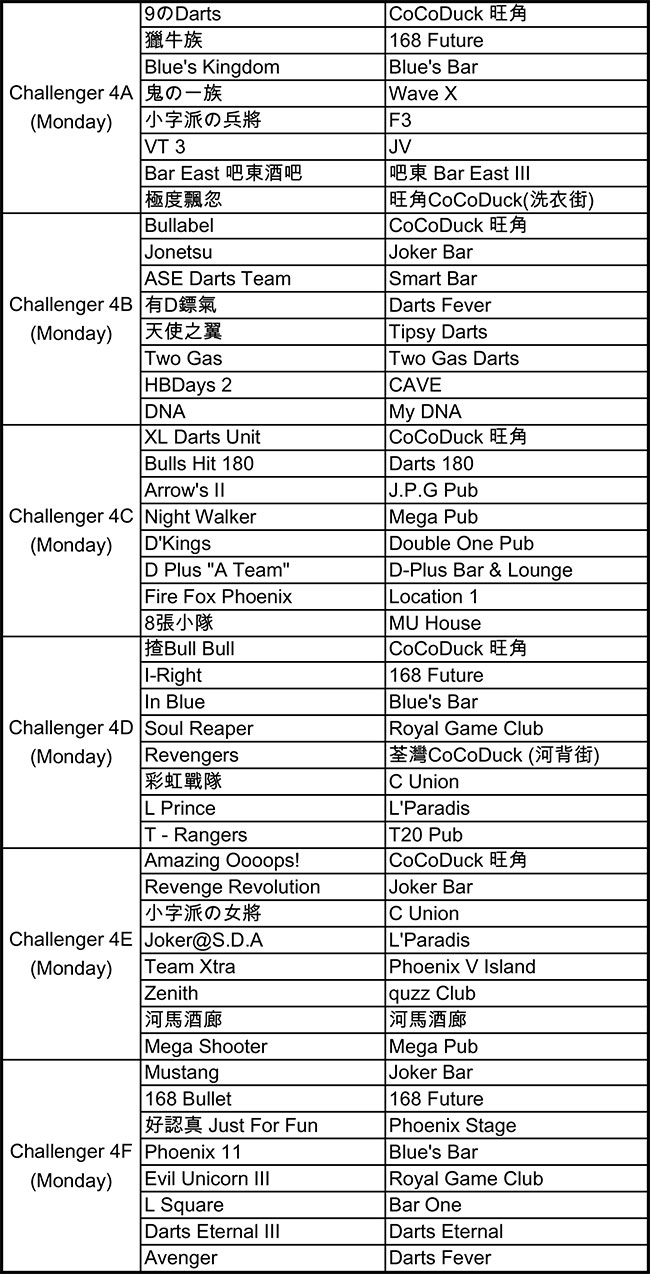 | | | |
|---|---|---|
| Challenger 4A (Monday) | 9のDarts | CoCoDuck 旺角 |
| | 獵牛族 | 168 Future |
| | Blue's Kingdom | Blue's Bar |
| | 鬼の一族 | Wave X |
| | 小字派の兵將 | F3 |
| | VT 3 | JV |
| | Bar East 吧東酒吧 | 吧東 Bar East III |
| | 極度飄忽 | 旺角CoCoDuck(洗衣街) |
| Challenger 4B (Monday) | Bullabel | CoCoDuck 旺角 |
| | Jonetsu | Joker Bar |
| | ASE Darts Team | Smart Bar |
| | 有D鏢氣 | Darts Fever |
| | 天使之翼 | Tipsy Darts |
| | Two Gas | Two Gas Darts |
| | HBDays 2 | CAVE |
| | DNA | My DNA |
| Challenger 4C (Monday) | XL Darts Unit | CoCoDuck 旺角 |
| | Bulls Hit 180 | Darts 180 |
| | Arrow's II | J.P.G Pub |
| | Night Walker | Mega Pub |
| | D'Kings | Double One Pub |
| | D Plus "A Team" | D-Plus Bar & Lounge |
| | Fire Fox Phoenix | Location 1 |
| | 8張小隊 | MU House |
| Challenger 4D (Monday) | 揸Bull Bull | CoCoDuck 旺角 |
| | I-Right | 168 Future |
| | In Blue | Blue's Bar |
| | Soul Reaper | Royal Game Club |
| | Revengers | 荃灣CoCoDuck (河背街) |
| | 彩虹戰隊 | C Union |
| | L Prince | L'Paradis |
| | T - Rangers | T20 Pub |
| Challenger 4E (Monday) | Amazing Oooops! | CoCoDuck 旺角 |
| | Revenge Revolution | Joker Bar |
| | 小字派の女將 | C Union |
| | Joker@S.D.A | L'Paradis |
| | Team Xtra | Phoenix V Island |
| | Zenith | quzz Club |
| | 河馬酒廊 | 河馬酒廊 |
| | Mega Shooter | Mega Pub |
| Challenger 4F (Monday) | Mustang | Joker Bar |
| | 168 Bullet | 168 Future |
| | 好認真 Just For Fun | Phoenix Stage |
| | Phoenix 11 | Blue's Bar |
| | Evil Unicorn III | Royal Game Club |
| | L Square | Bar One |
| | Darts Eternal III | Darts Eternal |
| | Avenger | Darts Fever |